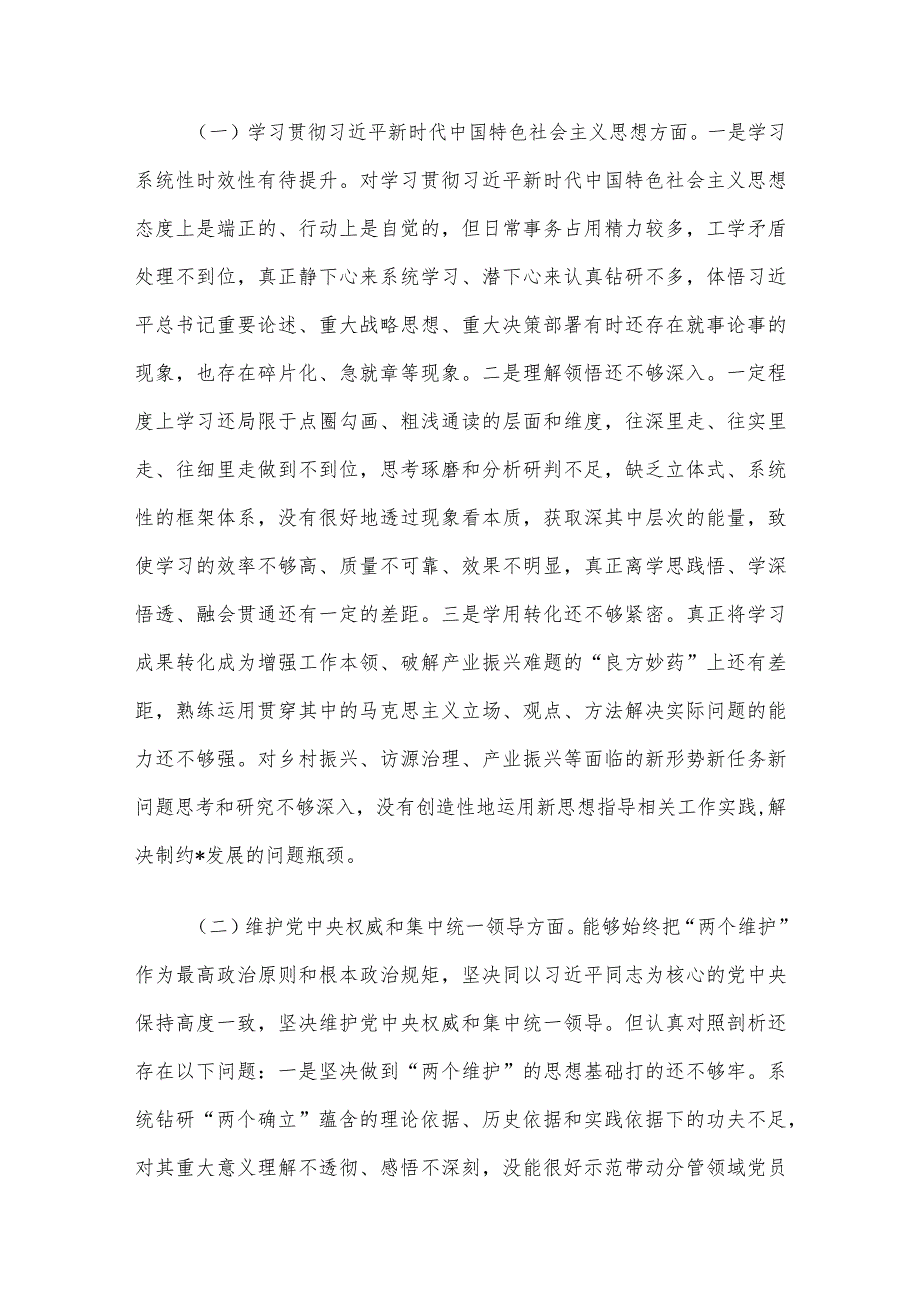 （一）学习贯彻习近平新时代中国特色社会主义思想方面。一是学习系统性时效性有待提升。对学习贯彻习近平新时代中国特色社会主义思想态度上是端正的、行动上是自觉的，但日常事务占用精力较多，工学矛盾处理不到位，真正静下心来系统学习、潜下心来认真钻研不多，体悟习近平总书记重要论述、重大战略思想、重大决策部署有时还存在就事论事的现象，也存在碎片化、急就章等现象。二是理解领悟还不够深入。一定程度上学习还局限于点圈勾画、粗浅通读的层面和维度，往深里走、往实里走、往细里走做到不到位，思考琢磨和分析研判不足，缺乏立体式、系统性的框架体系，没有很好地透过现象看本质，获取深其中层次的能量，致使学习的效率不够高、质量不可靠、效果不明显，真正离学思践悟、学深悟透、融会贯通还有一定的差距。三是学用转化还不够紧密。真正将学习成果转化成为增强工作本领、破解产业振兴难题的“良方妙药”上还有差距，熟练运用贯穿其中的马克思主义立场、观点、方法解决实际问题的能力还不够强。对乡村振兴、访源治理、产业振兴等面临的新形势新任务新问题思考和研究不够深入，没有创造性地运用新思想指导相关工作实践,解决制约*发展的问题瓶颈。

（二）维护党中央权威和集中统一领导方面。能够始终把“两个维护”作为最高政治原则和根本政治规矩，坚决同以习近平同志为核心的党中央保持高度一致，坚决维护党中央权威和集中统一领导。但认真对照剖析还存在以下问题：一是坚决做到“两个维护”的思想基础打的还不够牢。系统钻研“两个确立”蕴含的理论依据、历史依据和实践依据下的功夫不足，对其重大意义理解不透彻、感悟不深刻，没能很好示范带动分管领域党员